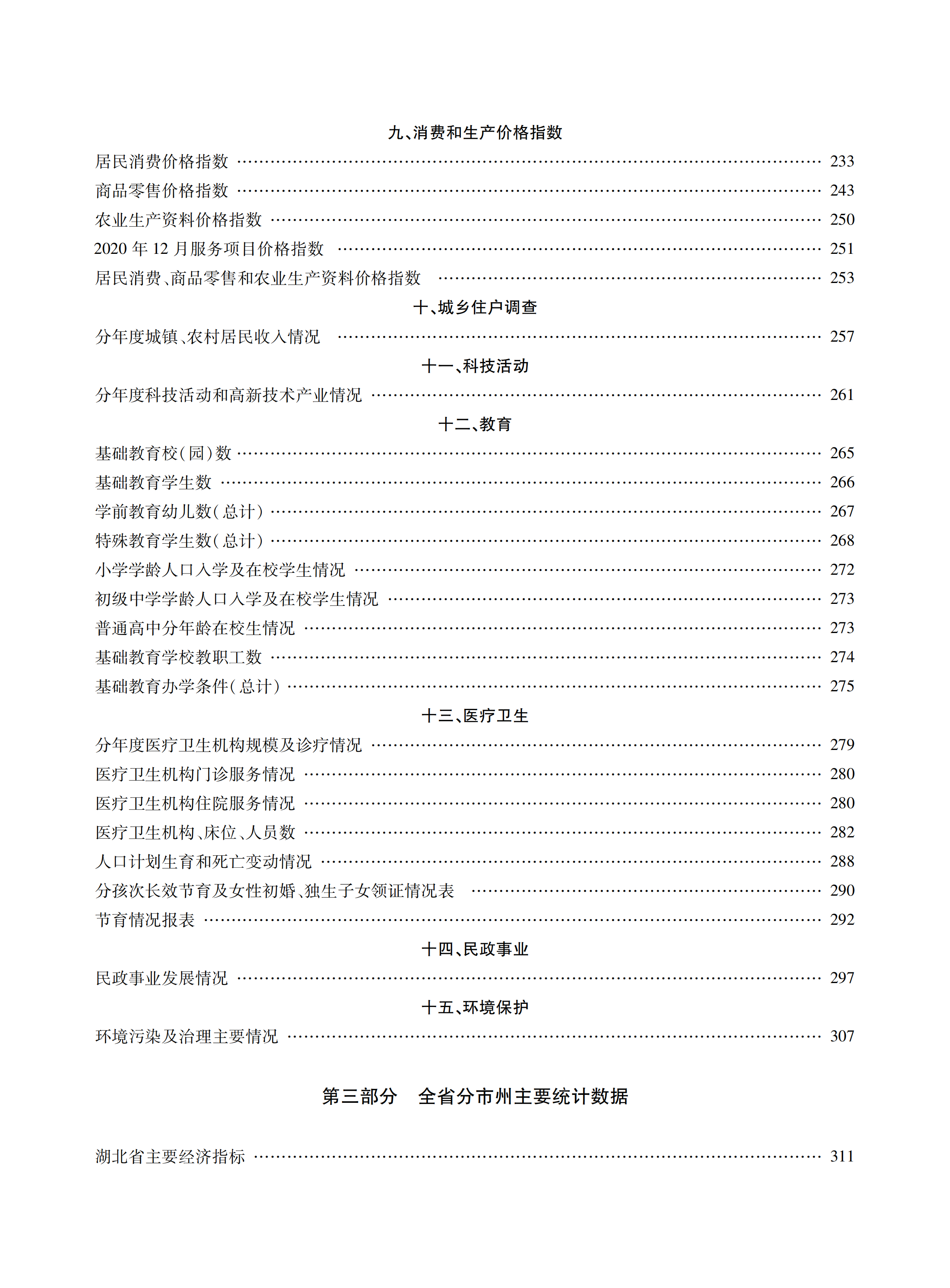 九、消费和生产价格指数

居民消费价格指数 …… 233
商品零售价格指数 …… 243
农业生产资料价格指数 …… 250
2020 年 12 月服务项目价格指数 …… 251
居民消费、商品零售和农业生产资料价格指数 …… 253

十、城乡住户调查

分年度城镇、农村居民收入情况 …… 257

十一、科技活动

分年度科技活动和高新技术产业情况 …… 261

十二、教育

基础教育校(园)数 …… 265
基础教育学生数 …… 266
学前教育幼儿数(总计) …… 267
特殊教育学生数(总计) …… 268
小学学龄人口入学及在校学生情况 …… 272
初级中学学龄人口入学及在校学生情况 …… 273
普通高中分年龄在校生情况 …… 273
基础教育学校教职工数 …… 274
基础教育办学条件(总计) …… 275

十三、医疗卫生

分年度医疗卫生机构规模及诊疗情况 …… 279
医疗卫生机构门诊服务情况 …… 280
医疗卫生机构住院服务情况 …… 280
医疗卫生机构、床位、人员数 …… 282
人口计划生育和死亡变动情况 …… 288
分孩次长效节育及女性初婚、独生子女领证情况表 …… 290
节育情况报表 …… 292

十四、民政事业

民政事业发展情况 …… 297

十五、环境保护

环境污染及治理主要情况 …… 307

第三部分　全省分市州主要统计数据

湖北省主要经济指标 …… 311